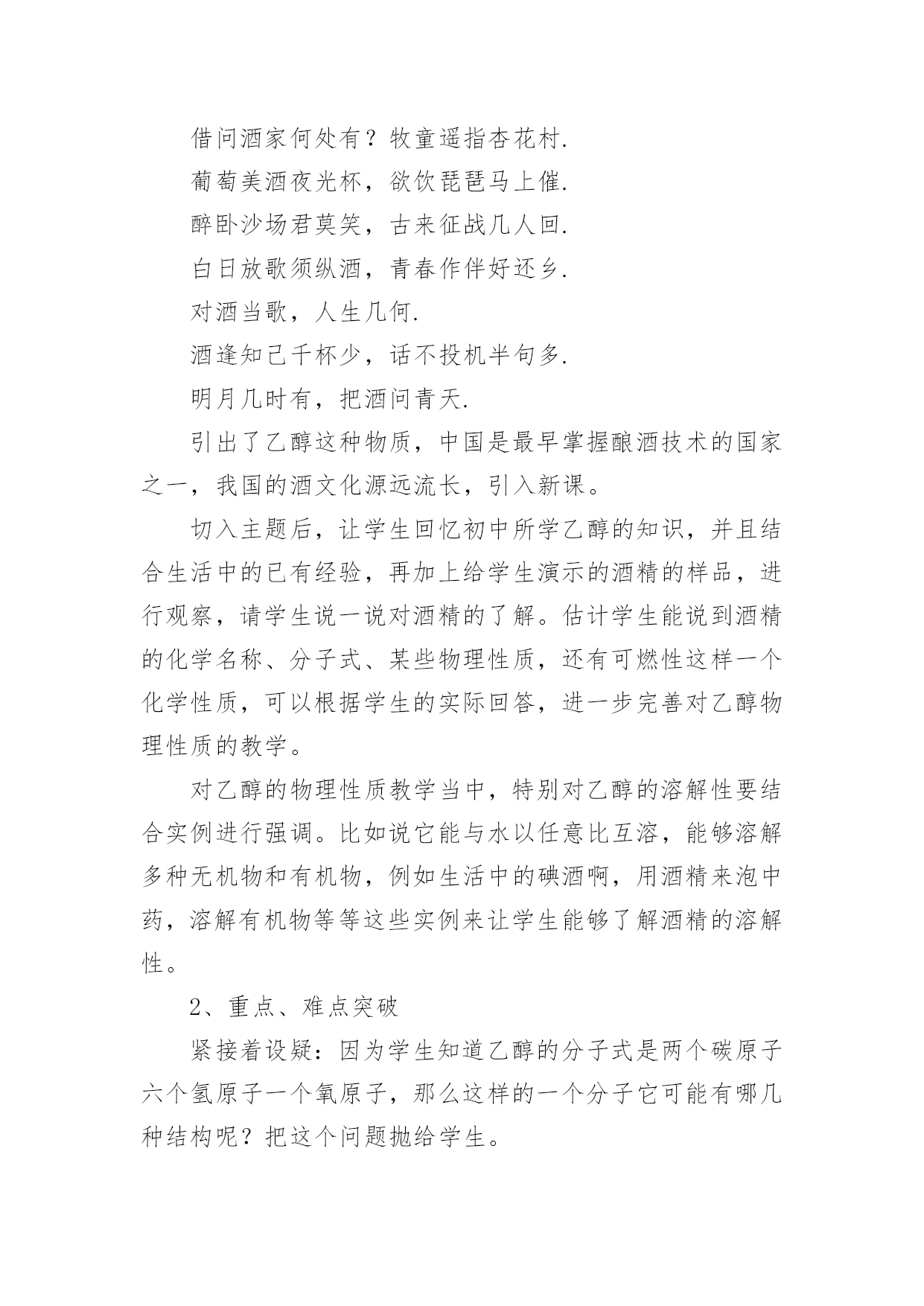 借问酒家何处有？牧童遥指杏花村.

葡萄美酒夜光杯，欲饮琵琶马上催.

醉卧沙场君莫笑，古来征战几人回.

白日放歌须纵酒，青春作伴好还乡.

对酒当歌，人生几何.

酒逢知己千杯少，话不投机半句多.

明月几时有，把酒问青天.

引出了乙醇这种物质，中国是最早掌握酿酒技术的国家之一，我国的酒文化源远流长，引入新课。

切入主题后，让学生回忆初中所学乙醇的知识，并且结合生活中的已有经验，再加上给学生演示的酒精的样品，进行观察，请学生说一说对酒精的了解。估计学生能说到酒精的化学名称、分子式、某些物理性质，还有可燃性这样一个化学性质，可以根据学生的实际回答，进一步完善对乙醇物理性质的教学。

对乙醇的物理性质教学当中，特别对乙醇的溶解性要结合实例进行强调。比如说它能与水以任意比互溶，能够溶解多种无机物和有机物，例如生活中的碘酒啊，用酒精来泡中药，溶解有机物等等这些实例来让学生能够了解酒精的溶解性。

2、重点、难点突破

紧接着设疑：因为学生知道乙醇的分子式是两个碳原子六个氢原子一个氧原子，那么这样的一个分子它可能有哪几种结构呢？把这个问题抛给学生。